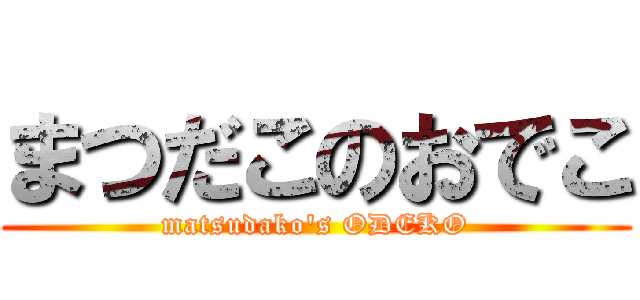 まつだこのおでこ

matsudako's ODEKO